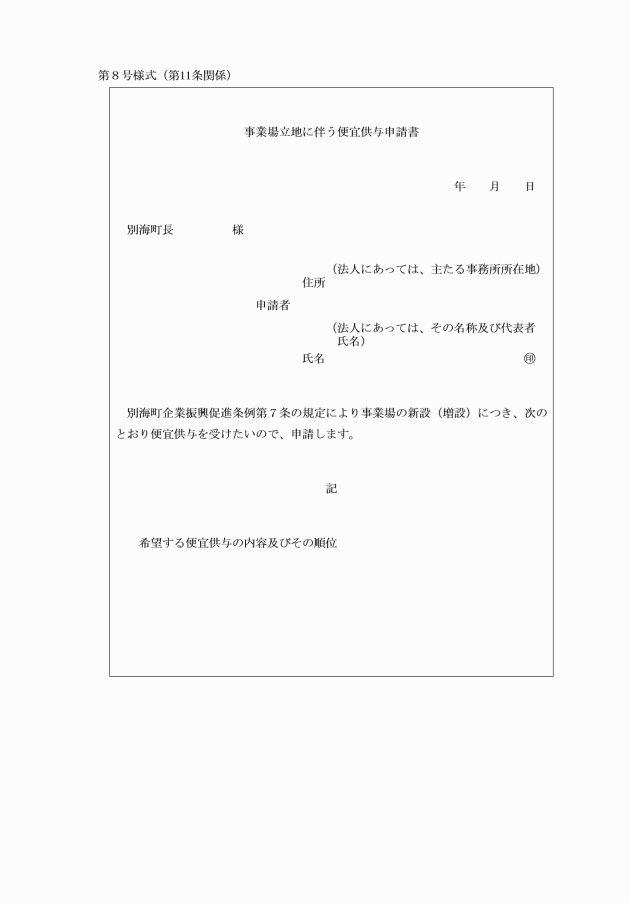 第８号様式（第11条関係）

事業場立地に伴う便宜供与申請書

年　　月　　日

別海町長　　　　　様

（法人にあっては、主たる事務所所在地）
住所

申請者

（法人にあっては、その名称及び代表者氏名）
氏名　　　　　　　　　　　　　　　　㊞

別海町企業振興促進条例第７条の規定により事業場の新設（増設）につき、次のとおり便宜供与を受けたいので、申請します。

記

希望する便宜供与の内容及びその順位